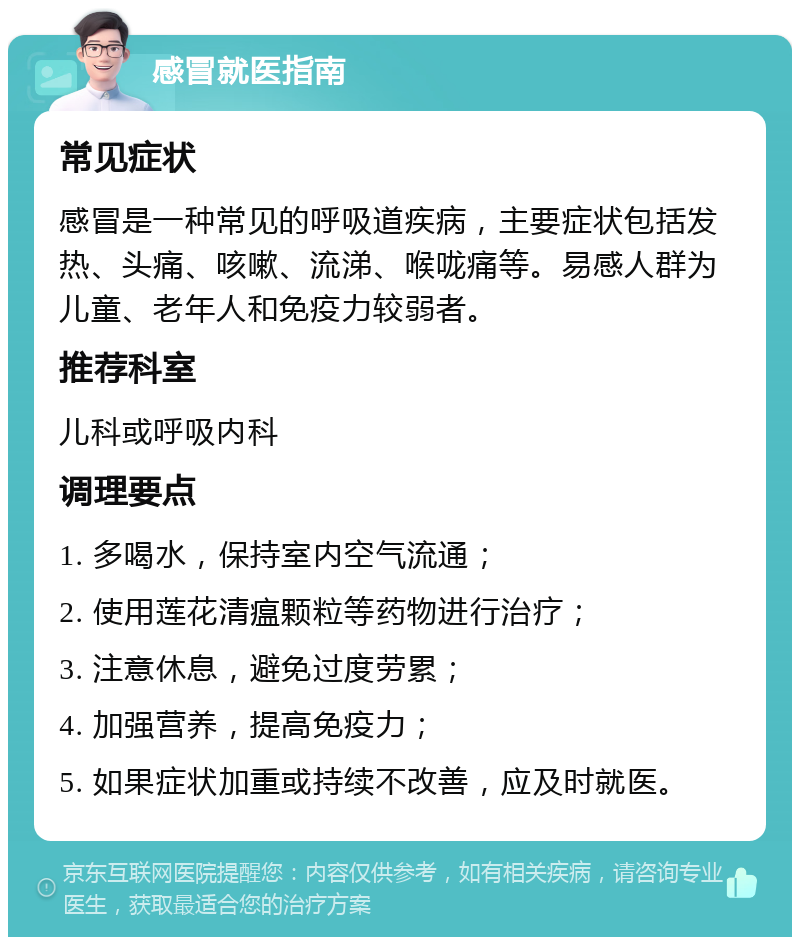 感冒就医指南

常见症状

感冒是一种常见的呼吸道疾病，主要症状包括发热、头痛、咳嗽、流涕、喉咙痛等。易感人群为儿童、老年人和免疫力较弱者。

推荐科室

儿科或呼吸内科

调理要点

1. 多喝水，保持室内空气流通；

2. 使用莲花清瘟颗粒等药物进行治疗；

3. 注意休息，避免过度劳累；

4. 加强营养，提高免疫力；

5. 如果症状加重或持续不改善，应及时就医。

京东互联网医院提醒您：内容仅供参考，如有相关疾病，请咨询专业医生，获取最适合您的治疗方案